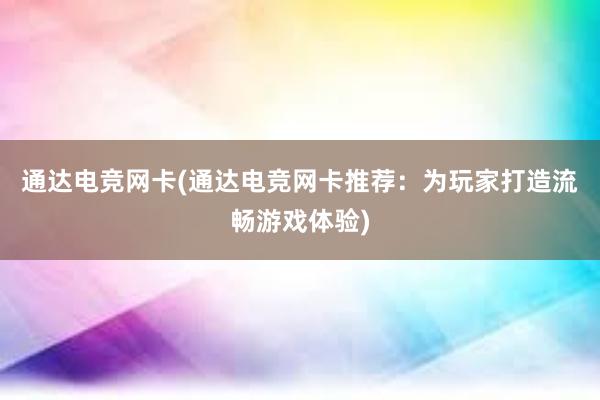 通达电竞网卡(通达电竞网卡推荐：为玩家打造流畅游戏体验)